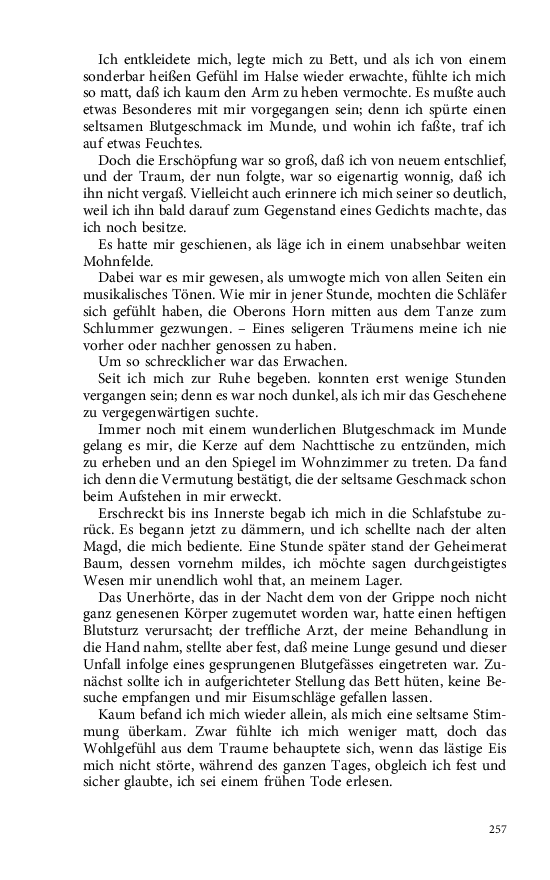 Ich entkleidete mich, legte mich zu Bett, und als ich von einem sonderbar heißen Gefühl im Halse wieder erwachte, fühlte ich mich so matt, daß ich kaum den Arm zu heben vermochte. Es mußte auch etwas Besonderes mit mir vorgegangen sein; denn ich spürte einen seltsamen Blutgeschmack im Munde, und wohin ich faßte, traf ich auf etwas Feuchtes.

Doch die Erschöpfung war so groß, daß ich von neuem entschlief, und der Traum, der nun folgte, war so eigenartig wonnig, daß ich ihn nicht vergaß. Vielleicht auch erinnere ich mich seiner so deutlich, weil ich ihn bald darauf zum Gegenstand eines Gedichts machte, das ich noch besitze.

Es hatte mir geschienen, als läge ich in einem unabsehbar weiten Mohnfelde.

Dabei war es mir gewesen, als umwogte mich von allen Seiten ein musikalisches Tönen. Wie mir in jener Stunde, mochten die Schläfer sich gefühlt haben, die Oberons Horn mitten aus dem Tanze zum Schlummer gezwungen. – Eines seligeren Träumens meine ich nie vorher oder nachher genossen zu haben.

Um so schrecklicher war das Erwachen.

Seit ich mich zur Ruhe begeben. konnten erst wenige Stunden vergangen sein; denn es war noch dunkel, als ich mir das Geschehene zu vergegenwärtigen suchte.

Immer noch mit einem wunderlichen Blutgeschmack im Munde gelang es mir, die Kerze auf dem Nachttische zu entzünden, mich zu erheben und an den Spiegel im Wohnzimmer zu treten. Da fand ich denn die Vermutung bestätigt, die der seltsame Geschmack schon beim Aufstehen in mir erweckt.

Erschreckt bis ins Innerste begab ich mich in die Schlafstube zurück. Es begann jetzt zu dämmern, und ich schellte nach der alten Magd, die mich bediente. Eine Stunde später stand der Geheimerat Baum, dessen vornehm mildes, ich möchte sagen durchgeistigtes Wesen mir unendlich wohl that, an meinem Lager.

Das Unerhörte, das in der Nacht dem von der Grippe noch nicht ganz genesenen Körper zugemutet worden war, hatte einen heftigen Blutsturz verursacht; der treffliche Arzt, der meine Behandlung in die Hand nahm, stellte aber fest, daß meine Lunge gesund und dieser Unfall infolge eines gesprungenen Blutgefässes eingetreten war. Zunächst sollte ich in aufgerichteter Stellung das Bett hüten, keine Besuche empfangen und mir Eisumschläge gefallen lassen.

Kaum befand ich mich wieder allein, als mich eine seltsame Stimmung überkam. Zwar fühlte ich mich weniger matt, doch das Wohlgefühl aus dem Traume behauptete sich, wenn das lästige Eis mich nicht störte, während des ganzen Tages, obgleich ich fest und sicher glaubte, ich sei einem frühen Tode erlesen.

257